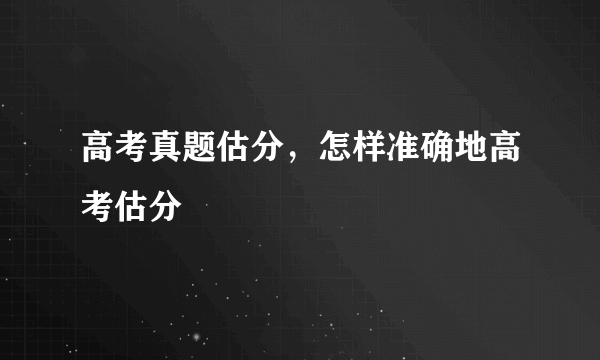 高考真题估分，怎样准确地高考估分